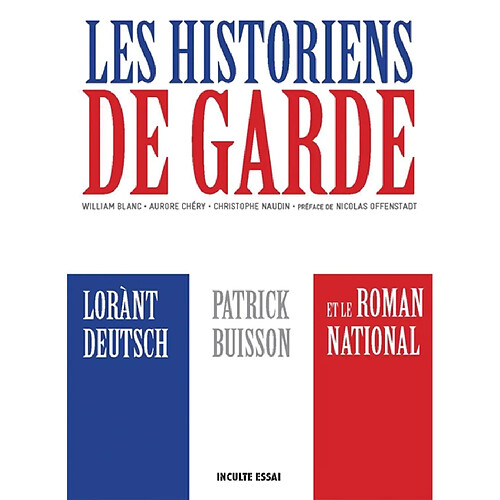 LES HISTORIENS
DE GARDE

WILLIAM BLANC • AURORE CHÉRY • CHRISTOPHE NAUDIN • PRÉFACE DE NICOLAS OFFENSTADT

LORÀNT DEUTSCH

PATRICK BUISSON

ET LE ROMAN NATIONAL

INCULTE ESSAI